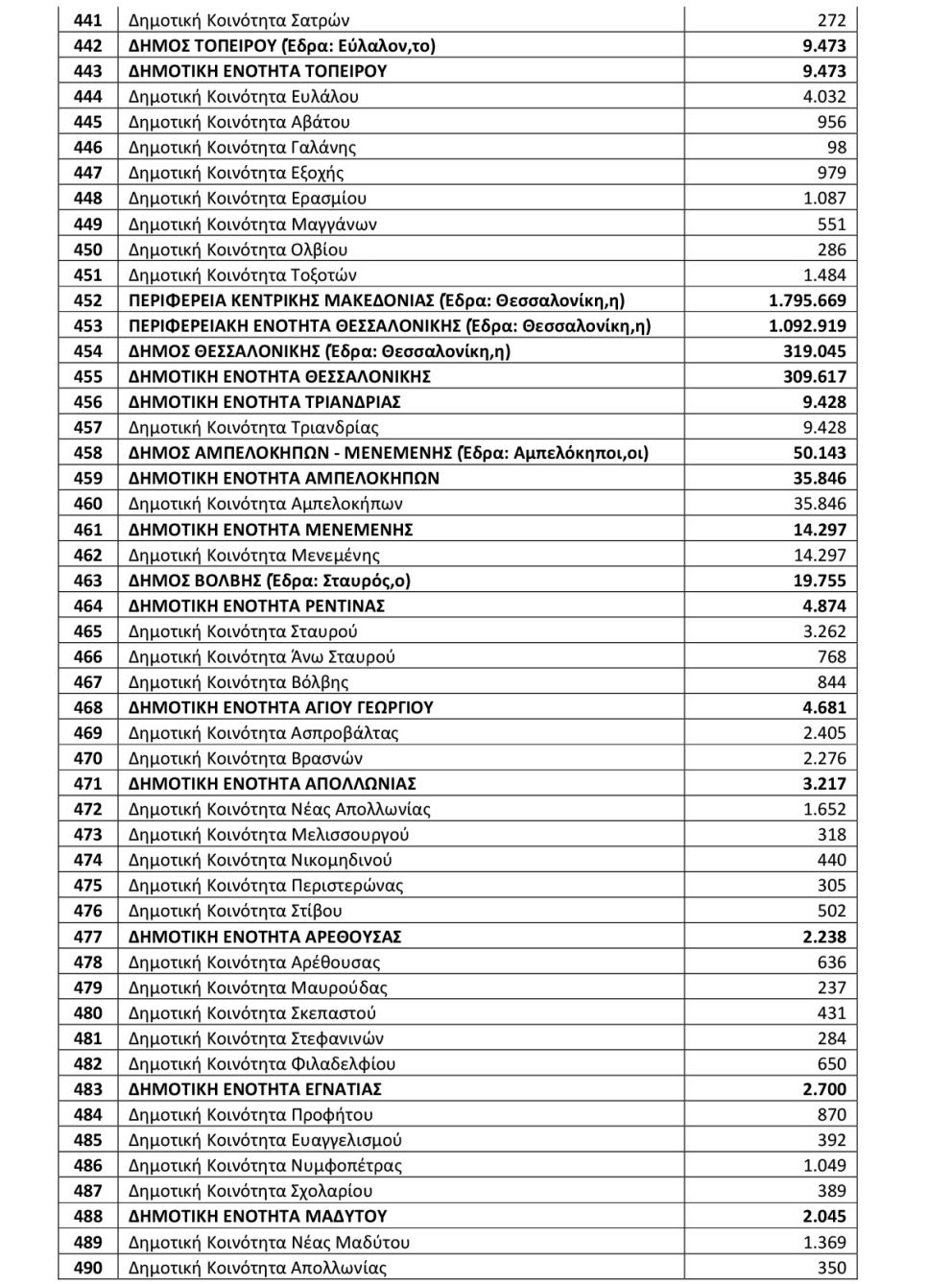 | 441 | Δημοτική Κοινότητα Σατρών | 272 |
|---|---|---|
| 442 | ΔΗΜΟΣ ΤΟΠΕΙΡΟΥ (Έδρα: Εύλαλον,το) | 9.473 |
| 443 | ΔΗΜΟΤΙΚΗ ΕΝΟΤΗΤΑ ΤΟΠΕΙΡΟΥ | 9.473 |
| 444 | Δημοτική Κοινότητα Ευλάλου | 4.032 |
| 445 | Δημοτική Κοινότητα Αβάτου | 956 |
| 446 | Δημοτική Κοινότητα Γαλάνης | 98 |
| 447 | Δημοτική Κοινότητα Εξοχής | 979 |
| 448 | Δημοτική Κοινότητα Ερασμίου | 1.087 |
| 449 | Δημοτική Κοινότητα Μαγγάνων | 551 |
| 450 | Δημοτική Κοινότητα Ολβίου | 286 |
| 451 | Δημοτική Κοινότητα Τοξοτών | 1.484 |
| 452 | ΠΕΡΙΦΕΡΕΙΑ ΚΕΝΤΡΙΚΗΣ ΜΑΚΕΔΟΝΙΑΣ (Έδρα: Θεσσαλονίκη,η) | 1.795.669 |
| 453 | ΠΕΡΙΦΕΡΕΙΑΚΗ ΕΝΟΤΗΤΑ ΘΕΣΣΑΛΟΝΙΚΗΣ (Έδρα: Θεσσαλονίκη,η) | 1.092.919 |
| 454 | ΔΗΜΟΣ ΘΕΣΣΑΛΟΝΙΚΗΣ (Έδρα: Θεσσαλονίκη,η) | 319.045 |
| 455 | ΔΗΜΟΤΙΚΗ ΕΝΟΤΗΤΑ ΘΕΣΣΑΛΟΝΙΚΗΣ | 309.617 |
| 456 | ΔΗΜΟΤΙΚΗ ΕΝΟΤΗΤΑ ΤΡΙΑΝΔΡΙΑΣ | 9.428 |
| 457 | Δημοτική Κοινότητα Τριανδρίας | 9.428 |
| 458 | ΔΗΜΟΣ ΑΜΠΕΛΟΚΗΠΩΝ - ΜΕΝΕΜΕΝΗΣ (Έδρα: Αμπελόκηποι,οι) | 50.143 |
| 459 | ΔΗΜΟΤΙΚΗ ΕΝΟΤΗΤΑ ΑΜΠΕΛΟΚΗΠΩΝ | 35.846 |
| 460 | Δημοτική Κοινότητα Αμπελοκήπων | 35.846 |
| 461 | ΔΗΜΟΤΙΚΗ ΕΝΟΤΗΤΑ ΜΕΝΕΜΕΝΗΣ | 14.297 |
| 462 | Δημοτική Κοινότητα Μενεμένης | 14.297 |
| 463 | ΔΗΜΟΣ ΒΟΛΒΗΣ (Έδρα: Σταυρός,ο) | 19.755 |
| 464 | ΔΗΜΟΤΙΚΗ ΕΝΟΤΗΤΑ ΡΕΝΤΙΝΑΣ | 4.874 |
| 465 | Δημοτική Κοινότητα Σταυρού | 3.262 |
| 466 | Δημοτική Κοινότητα Άνω Σταυρού | 768 |
| 467 | Δημοτική Κοινότητα Βόλβης | 844 |
| 468 | ΔΗΜΟΤΙΚΗ ΕΝΟΤΗΤΑ ΑΓΙΟΥ ΓΕΩΡΓΙΟΥ | 4.681 |
| 469 | Δημοτική Κοινότητα Ασπροβάλτας | 2.405 |
| 470 | Δημοτική Κοινότητα Βρασνών | 2.276 |
| 471 | ΔΗΜΟΤΙΚΗ ΕΝΟΤΗΤΑ ΑΠΟΛΛΩΝΙΑΣ | 3.217 |
| 472 | Δημοτική Κοινότητα Νέας Απολλωνίας | 1.652 |
| 473 | Δημοτική Κοινότητα Μελισσουργού | 318 |
| 474 | Δημοτική Κοινότητα Νικομηδινού | 440 |
| 475 | Δημοτική Κοινότητα Περιστερώνας | 305 |
| 476 | Δημοτική Κοινότητα Στίβου | 502 |
| 477 | ΔΗΜΟΤΙΚΗ ΕΝΟΤΗΤΑ ΑΡΕΘΟΥΣΑΣ | 2.238 |
| 478 | Δημοτική Κοινότητα Αρέθουσας | 636 |
| 479 | Δημοτική Κοινότητα Μαυρούδας | 237 |
| 480 | Δημοτική Κοινότητα Σκεπαστού | 431 |
| 481 | Δημοτική Κοινότητα Στεφανινών | 284 |
| 482 | Δημοτική Κοινότητα Φιλαδελφίου | 650 |
| 483 | ΔΗΜΟΤΙΚΗ ΕΝΟΤΗΤΑ ΕΓΝΑΤΙΑΣ | 2.700 |
| 484 | Δημοτική Κοινότητα Προφήτου | 870 |
| 485 | Δημοτική Κοινότητα Ευαγγελισμού | 392 |
| 486 | Δημοτική Κοινότητα Νυμφοπέτρας | 1.049 |
| 487 | Δημοτική Κοινότητα Σχολαρίου | 389 |
| 488 | ΔΗΜΟΤΙΚΗ ΕΝΟΤΗΤΑ ΜΑΔΥΤΟΥ | 2.045 |
| 489 | Δημοτική Κοινότητα Νέας Μαδύτου | 1.369 |
| 490 | Δημοτική Κοινότητα Απολλωνίας | 350 |